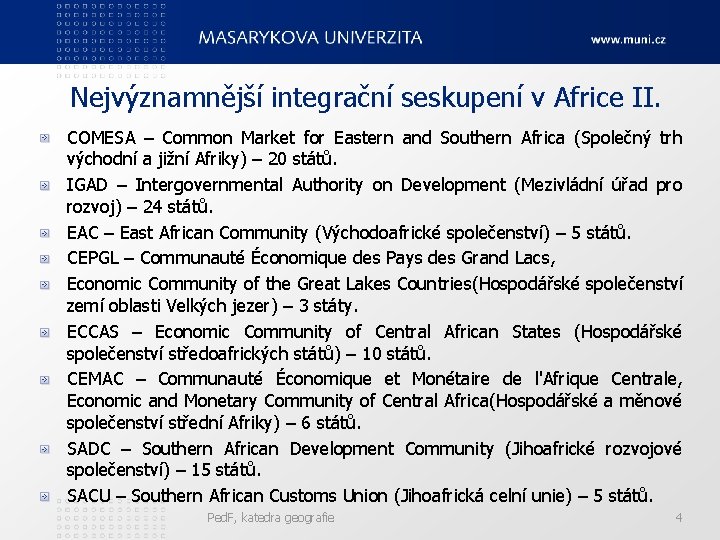 MASARYKOVA UNIVERZITA

www.muni.cz

Nejvýznamnější integrační seskupení v Africe II.

COMESA – Common Market for Eastern and Southern Africa (Společný trh východní a jižní Afriky) – 20 států.

IGAD – Intergovernmental Authority on Development (Mezivládní úřad pro rozvoj) – 24 států.

EAC – East African Community (Východoafrické společenství) – 5 států.

CEPGL – Communauté Économique des Pays des Grand Lacs,

Economic Community of the Great Lakes Countries(Hospodářské společenství zemí oblasti Velkých jezer) – 3 státy.

ECCAS – Economic Community of Central African States (Hospodářské společenství středoafrických států) – 10 států.

CEMAC – Communauté Économique et Monétaire de l'Afrique Centrale, Economic and Monetary Community of Central Africa(Hospodářské a měnové společenství střední Afriky) – 6 států.

SADC – Southern African Development Community (Jihoafrické rozvojové společenství) – 15 států.

SACU – Southern African Customs Union (Jihoafrická celní unie) – 5 států.

PedF, katedra geografie

4